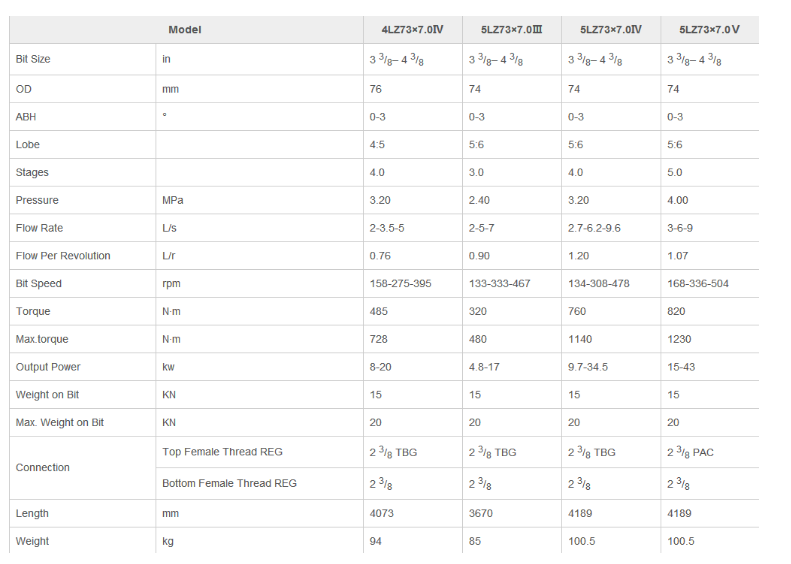 | Model | | 4LZ73×7.0Ⅳ | 5LZ73×7.0Ⅲ | 5LZ73×7.0Ⅳ | 5LZ73×7.0Ⅴ |
|---|---|---|---|---|---|
| Bit Size | in | $3\ ^3/_8$– $4\ ^3/_8$ | $3\ ^3/_8$– $4\ ^3/_8$ | $3\ ^3/_8$– $4\ ^3/_8$ | $3\ ^3/_8$– $4\ ^3/_8$ |
| OD | mm | 76 | 74 | 74 | 74 |
| ABH | ° | 0-3 | 0-3 | 0-3 | 0-3 |
| Lobe | | 4:5 | 5:6 | 5:6 | 5:6 |
| Stages | | 4.0 | 3.0 | 4.0 | 5.0 |
| Pressure | MPa | 3.20 | 2.40 | 3.20 | 4.00 |
| Flow Rate | L/s | 2-3.5-5 | 2-5-7 | 2.7-6.2-9.6 | 3-6-9 |
| Flow Per Revolution | L/r | 0.76 | 0.90 | 1.20 | 1.07 |
| Bit Speed | rpm | 158-275-395 | 133-333-467 | 134-308-478 | 168-336-504 |
| Torque | N·m | 485 | 320 | 760 | 820 |
| Max.torque | N·m | 728 | 480 | 1140 | 1230 |
| Output Power | kw | 8-20 | 4.8-17 | 9.7-34.5 | 15-43 |
| Weight on Bit | KN | 15 | 15 | 15 | 15 |
| Max. Weight on Bit | KN | 20 | 20 | 20 | 20 |
| Connection | Top Female Thread REG | $2\ ^3/_8$ TBG | $2\ ^3/_8$ TBG | $2\ ^3/_8$ TBG | $2\ ^3/_8$ PAC |
| | Bottom Female Thread REG | $2\ ^3/_8$ | $2\ ^3/_8$ | $2\ ^3/_8$ | $2\ ^3/_8$ |
| Length | mm | 4073 | 3670 | 4189 | 4189 |
| Weight | kg | 94 | 85 | 100.5 | 100.5 |